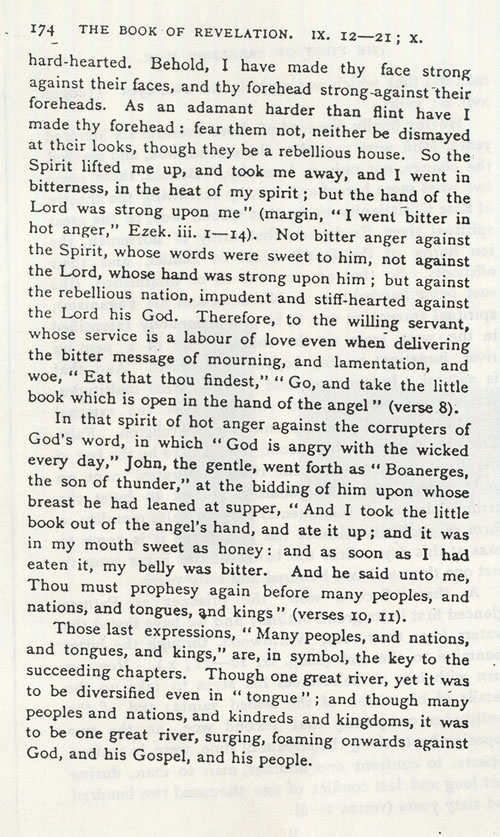 174 THE BOOK OF REVELATION. IX. 12—21; X.

hard-hearted. Behold, I have made thy face strong against their faces, and thy forehead strong against their foreheads. As an adamant harder than flint have I made thy forehead: fear them not, neither be dismayed at their looks, though they be a rebellious house. So the Spirit lifted me up, and took me away, and I went in bitterness, in the heat of my spirit; but the hand of the Lord was strong upon me" (margin, "I went bitter in hot anger," Ezek. iii. 1—14). Not bitter anger against the Spirit, whose words were sweet to him, not against the Lord, whose hand was strong upon him; but against the rebellious nation, impudent and stiff-hearted against the Lord his God. Therefore, to the willing servant, whose service is a labour of love even when delivering the bitter message of mourning, and lamentation, and woe, "Eat that thou findest," "Go, and take the little book which is open in the hand of the angel" (verse 8).

In that spirit of hot anger against the corrupters of God's word, in which "God is angry with the wicked every day," John, the gentle, went forth as "Boanerges, the son of thunder," at the bidding of him upon whose breast he had leaned at supper, "And I took the little book out of the angel's hand, and ate it up; and it was in my mouth sweet as honey: and as soon as I had eaten it, my belly was bitter. And he said unto me, Thou must prophesy again before many peoples, and nations, and tongues, and kings" (verses 10, 11).

Those last expressions, "Many peoples, and nations, and tongues, and kings," are, in symbol, the key to the succeeding chapters. Though one great river, yet it was to be diversified even in "tongue"; and though many peoples and nations, and kindreds and kingdoms, it was to be one great river, surging, foaming onwards against God, and his Gospel, and his people.